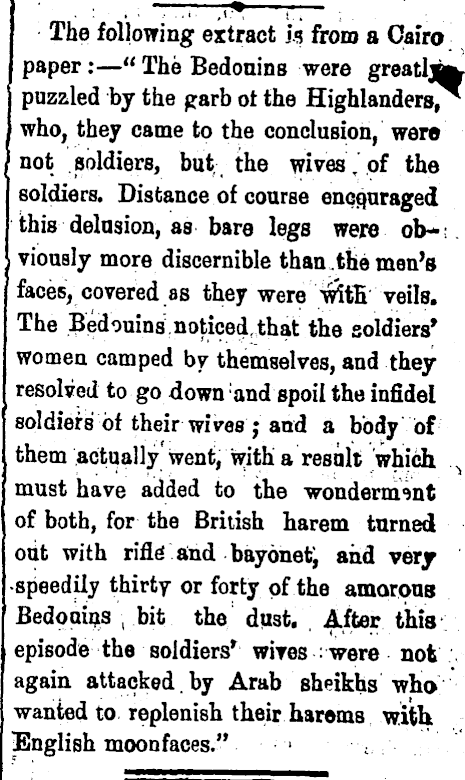 The following extract is from a Cairo paper:—"The Bedouins were greatly puzzled by the garb ot the Highlanders, who, they came to the conclusion, were not soldiers, but the wives of the soldiers. Distance of course encouraged this delusion, as bare legs were obviously more discernible than the men's faces, covered as they were with veils. The Bedouins noticed that the soldiers' women camped by themselves, and they resolved to go down and spoil the infidel soldiers of their wives; and a body of them actually went, with a result which must have added to the wonderment of both, for the British harem turned out with rifle and bayonet, and very speedily thirty or forty of the amorous Bedouins bit the dust. After this episode the soldiers' wives were not again attacked by Arab sheikhs who wanted to replenish their harems with English moonfaces."